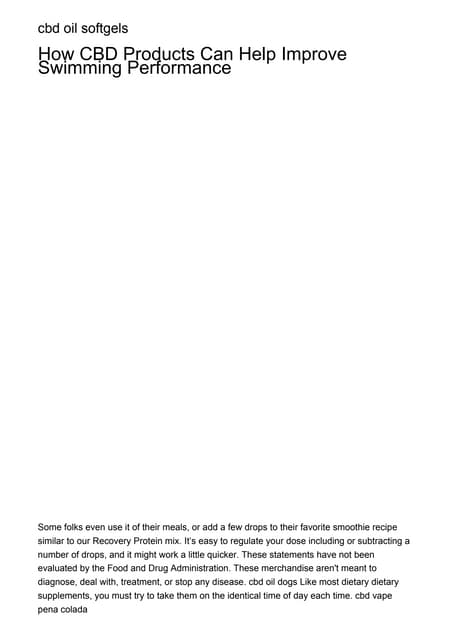 cbd oil softgels

How CBD Products Can Help Improve Swimming Performance

Some folks even use it of their meals, or add a few drops to their favorite smoothie recipe similar to our Recovery Protein mix. It's easy to regulate your dose including or subtracting a number of drops, and it might work a little quicker. These statements have not been evaluated by the Food and Drug Administration. These merchandise aren't meant to diagnose, deal with, treatment, or stop any disease. cbd oil dogs Like most dietary dietary supplements, you must try to take them on the identical time of day each time. cbd vape pena colada